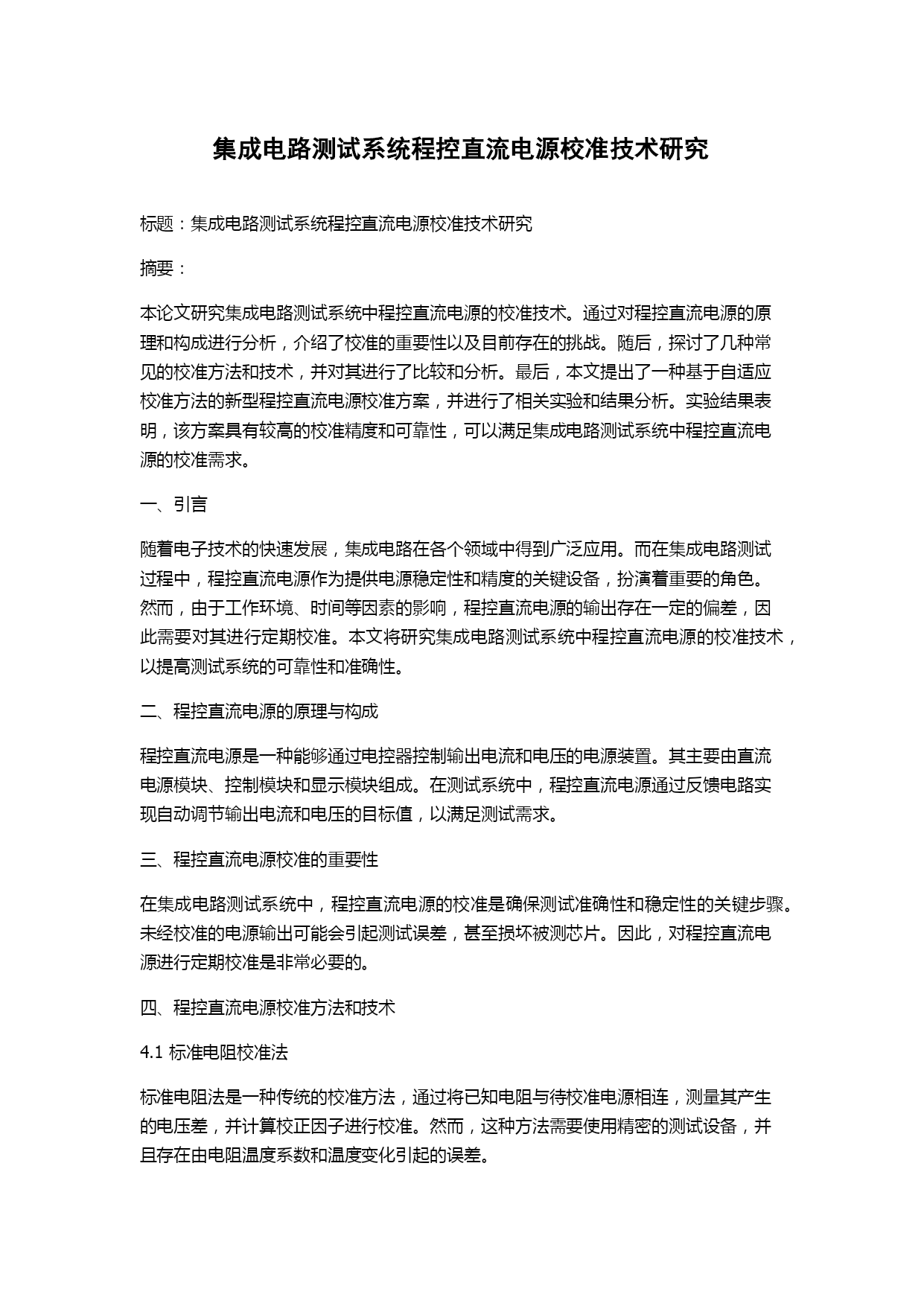 集成电路测试系统程控直流电源校准技术研究

标题：集成电路测试系统程控直流电源校准技术研究

摘要：

本论文研究集成电路测试系统中程控直流电源的校准技术。通过对程控直流电源的原理和构成进行分析，介绍了校准的重要性以及目前存在的挑战。随后，探讨了几种常见的校准方法和技术，并对其进行了比较和分析。最后，本文提出了一种基于自适应校准方法的新型程控直流电源校准方案，并进行了相关实验和结果分析。实验结果表明，该方案具有较高的校准精度和可靠性，可以满足集成电路测试系统中程控直流电源的校准需求。

一、引言

随着电子技术的快速发展，集成电路在各个领域中得到广泛应用。而在集成电路测试过程中，程控直流电源作为提供电源稳定性和精度的关键设备，扮演着重要的角色。然而，由于工作环境、时间等因素的影响，程控直流电源的输出存在一定的偏差，因此需要对其进行定期校准。本文将研究集成电路测试系统中程控直流电源的校准技术，以提高测试系统的可靠性和准确性。

二、程控直流电源的原理与构成

程控直流电源是一种能够通过电控器控制输出电流和电压的电源装置。其主要由直流电源模块、控制模块和显示模块组成。在测试系统中，程控直流电源通过反馈电路实现自动调节输出电流和电压的目标值，以满足测试需求。

三、程控直流电源校准的重要性

在集成电路测试系统中，程控直流电源的校准是确保测试准确性和稳定性的关键步骤。未经校准的电源输出可能会引起测试误差，甚至损坏被测芯片。因此，对程控直流电源进行定期校准是非常必要的。

四、程控直流电源校准方法和技术

4.1 标准电阻校准法

标准电阻法是一种传统的校准方法，通过将已知电阻与待校准电源相连，测量其产生的电压差，并计算校正因子进行校准。然而，这种方法需要使用精密的测试设备，并且存在由电阻温度系数和温度变化引起的误差。